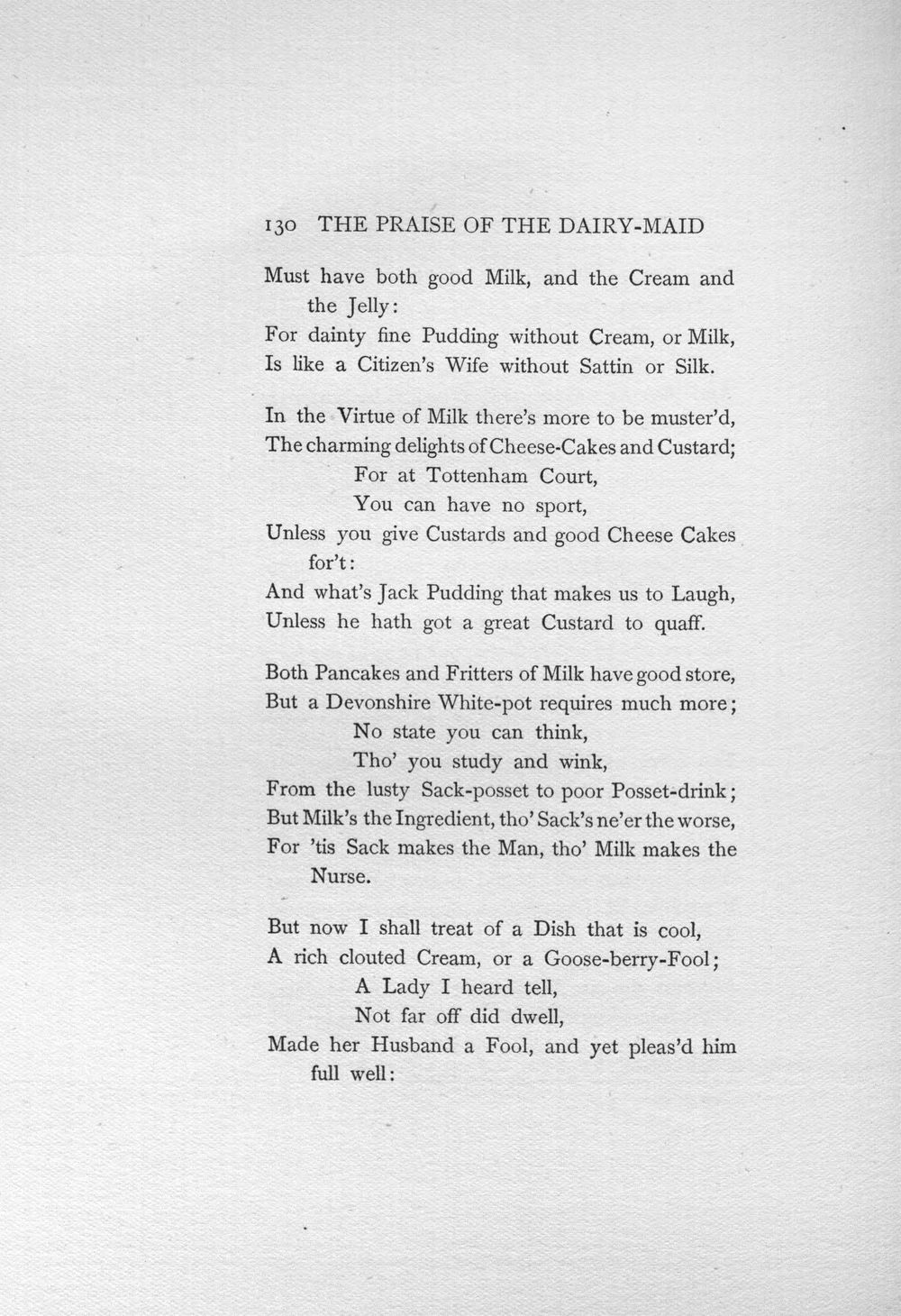 130 THE PRAISE OF THE DAIRY-MAID

Must have both good Milk, and the Cream and the Jelly:
For dainty fine Pudding without Cream, or Milk,
Is like a Citizen's Wife without Sattin or Silk.

In the Virtue of Milk there's more to be muster'd,
The charming delights of Cheese-Cakes and Custard;
For at Tottenham Court,
You can have no sport,
Unless you give Custards and good Cheese Cakes for't:
And what's Jack Pudding that makes us to Laugh,
Unless he hath got a great Custard to quaff.

Both Pancakes and Fritters of Milk have good store,
But a Devonshire White-pot requires much more;
No state you can think,
Tho' you study and wink,
From the lusty Sack-posset to poor Posset-drink;
But Milk's the Ingredient, tho' Sack's ne'er the worse,
For 'tis Sack makes the Man, tho' Milk makes the Nurse.

But now I shall treat of a Dish that is cool,
A rich clouted Cream, or a Goose-berry-Fool;
A Lady I heard tell,
Not far off did dwell,
Made her Husband a Fool, and yet pleas'd him full well: